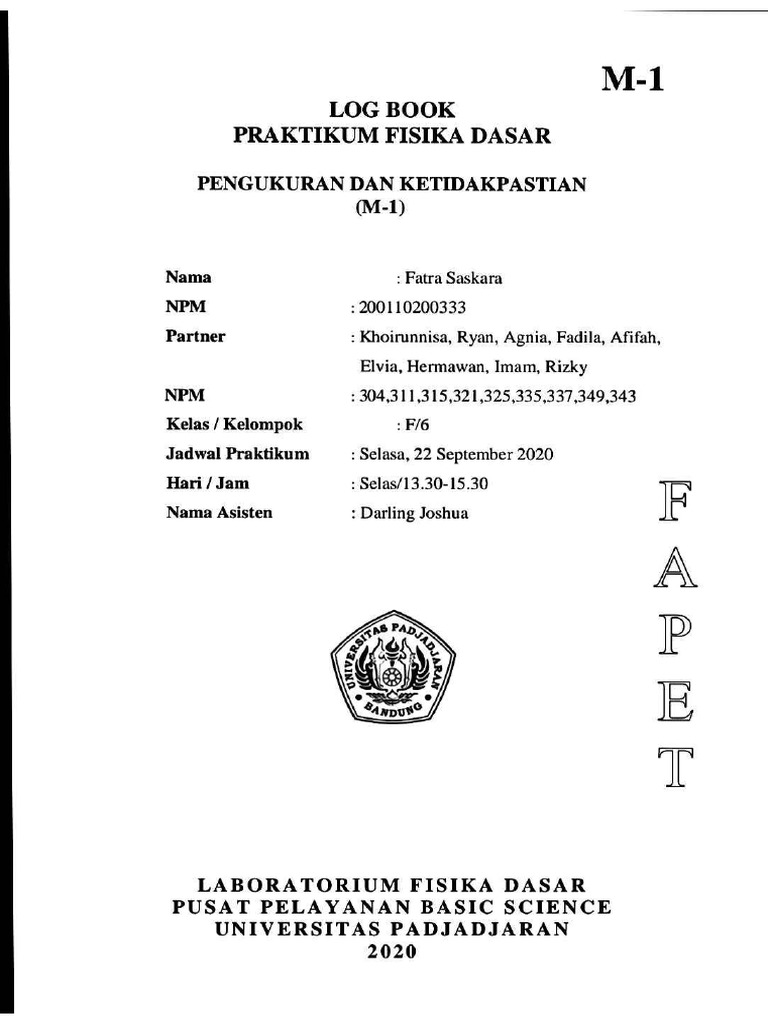 M-1

LOG BOOK
PRAKTIKUM FISIKA DASAR

PENGUKURAN DAN KETIDAKPASTIAN
(M-1)

Nama : Fatra Saskara
NPM : 200110200333
Partner : Khoirunnisa, Ryan, Agnia, Fadila, Afifah, Elvia, Hermawan, Imam, Rizky
NPM : 304,311,315,321,325,335,337,349,343
Kelas / Kelompok : F/6
Jadwal Praktikum : Selasa, 22 September 2020
Hari / Jam : Selas/13.30-15.30
Nama Asisten : Darling Joshua

F
A
P
E
T

UNIVERSITAS PADJADJARAN
BANDUNG

LABORATORIUM FISIKA DASAR
PUSAT PELAYANAN BASIC SCIENCE
UNIVERSITAS PADJADJARAN
2020